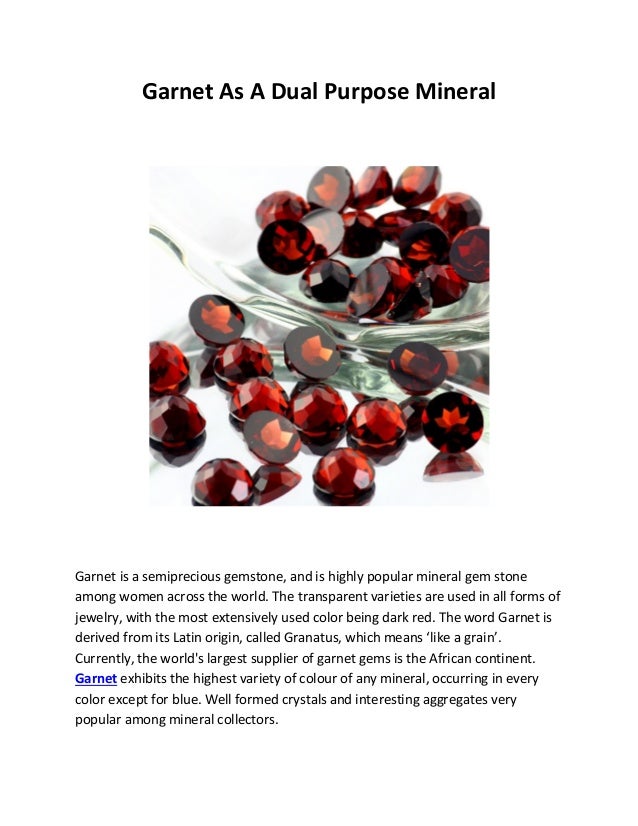 Garnet As A Dual Purpose Mineral

Garnet is a semiprecious gemstone, and is highly popular mineral gem stone among women across the world. The transparent varieties are used in all forms of jewelry, with the most extensively used color being dark red. The word Garnet is derived from its Latin origin, called Granatus, which means 'like a grain'. Currently, the world's largest supplier of garnet gems is the African continent. Garnet exhibits the highest variety of colour of any mineral, occurring in every color except for blue. Well formed crystals and interesting aggregates very popular among mineral collectors.